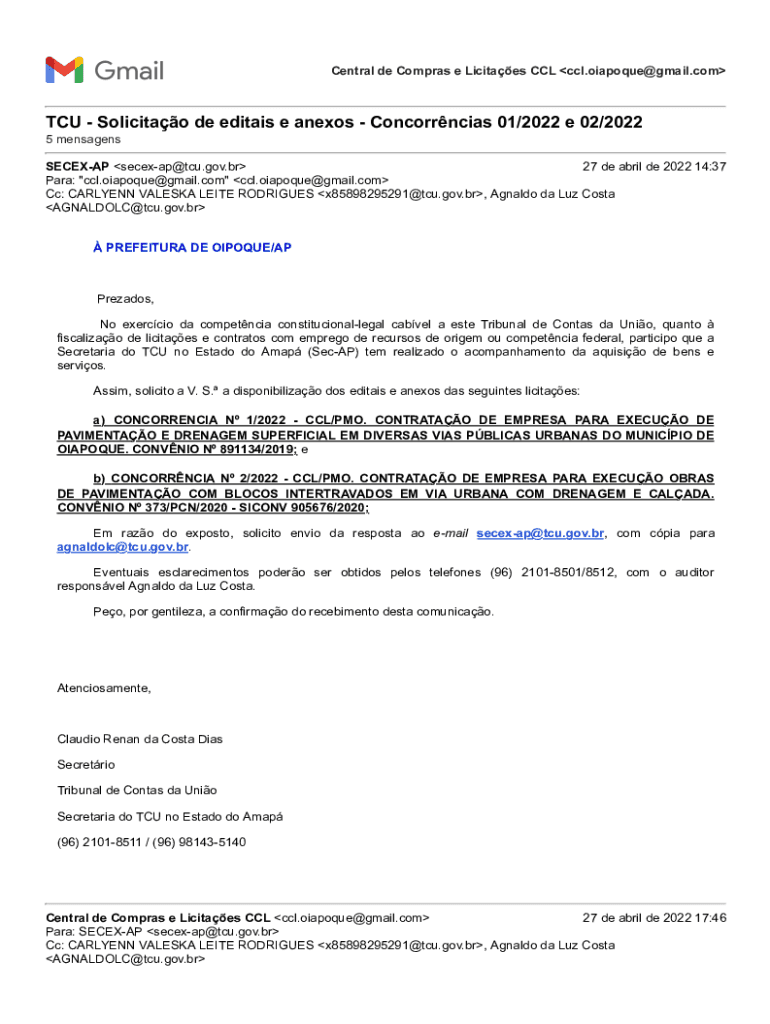 Gmail

Central de Compras e Licitações CCL <ccl.oiapoque@gmail.com>

TCU - Solicitação de editais e anexos - Concorrências 01/2022 e 02/2022
5 mensagens

SECEX-AP <secex-ap@tcu.gov.br> 27 de abril de 2022 14:37
Para: "ccl.oiapoque@gmail.com" <ccl.oiapoque@gmail.com>
Cc: CARLYENN VALESKA LEITE RODRIGUES <x85898295291@tcu.gov.br>, Agnaldo da Luz Costa <AGNALDOLC@tcu.gov.br>

À PREFEITURA DE OIPOQUE/AP

Prezados,

No exercício da competência constitucional-legal cabível a este Tribunal de Contas da União, quanto à fiscalização de licitações e contratos com emprego de recursos de origem ou competência federal, participo que a Secretaria do TCU no Estado do Amapá (Sec-AP) tem realizado o acompanhamento da aquisição de bens e serviços.

Assim, solicito a V. S.ª a disponibilização dos editais e anexos das seguintes licitações:

a) CONCORRENCIA Nº 1/2022 - CCL/PMO. CONTRATAÇÃO DE EMPRESA PARA EXECUÇÃO DE PAVIMENTAÇÃO E DRENAGEM SUPERFICIAL EM DIVERSAS VIAS PÚBLICAS URBANAS DO MUNICÍPIO DE OIAPOQUE. CONVÊNIO Nº 891134/2019; e

b) CONCORRÊNCIA Nº 2/2022 - CCL/PMO. CONTRATAÇÃO DE EMPRESA PARA EXECUÇÃO OBRAS DE PAVIMENTAÇÃO COM BLOCOS INTERTRAVADOS EM VIA URBANA COM DRENAGEM E CALÇADA. CONVÊNIO Nº 373/PCN/2020 - SICONV 905676/2020;

Em razão do exposto, solicito envio da resposta ao e-mail secex-ap@tcu.gov.br, com cópia para agnaldolc@tcu.gov.br.

Eventuais esclarecimentos poderão ser obtidos pelos telefones (96) 2101-8501/8512, com o auditor responsável Agnaldo da Luz Costa.

Peço, por gentileza, a confirmação do recebimento desta comunicação.

Atenciosamente,

Claudio Renan da Costa Dias

Secretário

Tribunal de Contas da União

Secretaria do TCU no Estado do Amapá

(96) 2101-8511 / (96) 98143-5140

Central de Compras e Licitações CCL <ccl.oiapoque@gmail.com> 27 de abril de 2022 17:46
Para: SECEX-AP <secex-ap@tcu.gov.br>
Cc: CARLYENN VALESKA LEITE RODRIGUES <x85898295291@tcu.gov.br>, Agnaldo da Luz Costa <AGNALDOLC@tcu.gov.br>